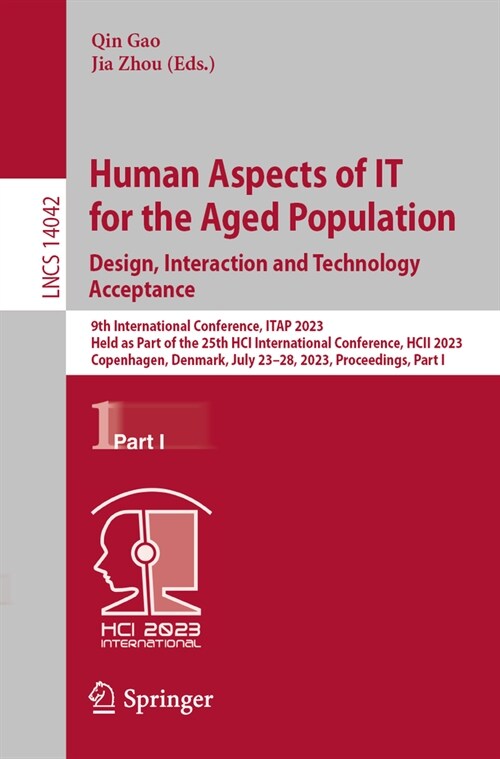 LNCS 14042

Qin Gao
Jia Zhou (Eds.)

Human Aspects of IT for the Aged Population
Design, Interaction and Technology Acceptance

9th International Conference, ITAP 2023
Held as Part of the 25th HCI International Conference, HCII 2023
Copenhagen, Denmark, July 23–28, 2023, Proceedings, Part I

1 Part I

HCI 2023
INTERNATIONAL

Springer